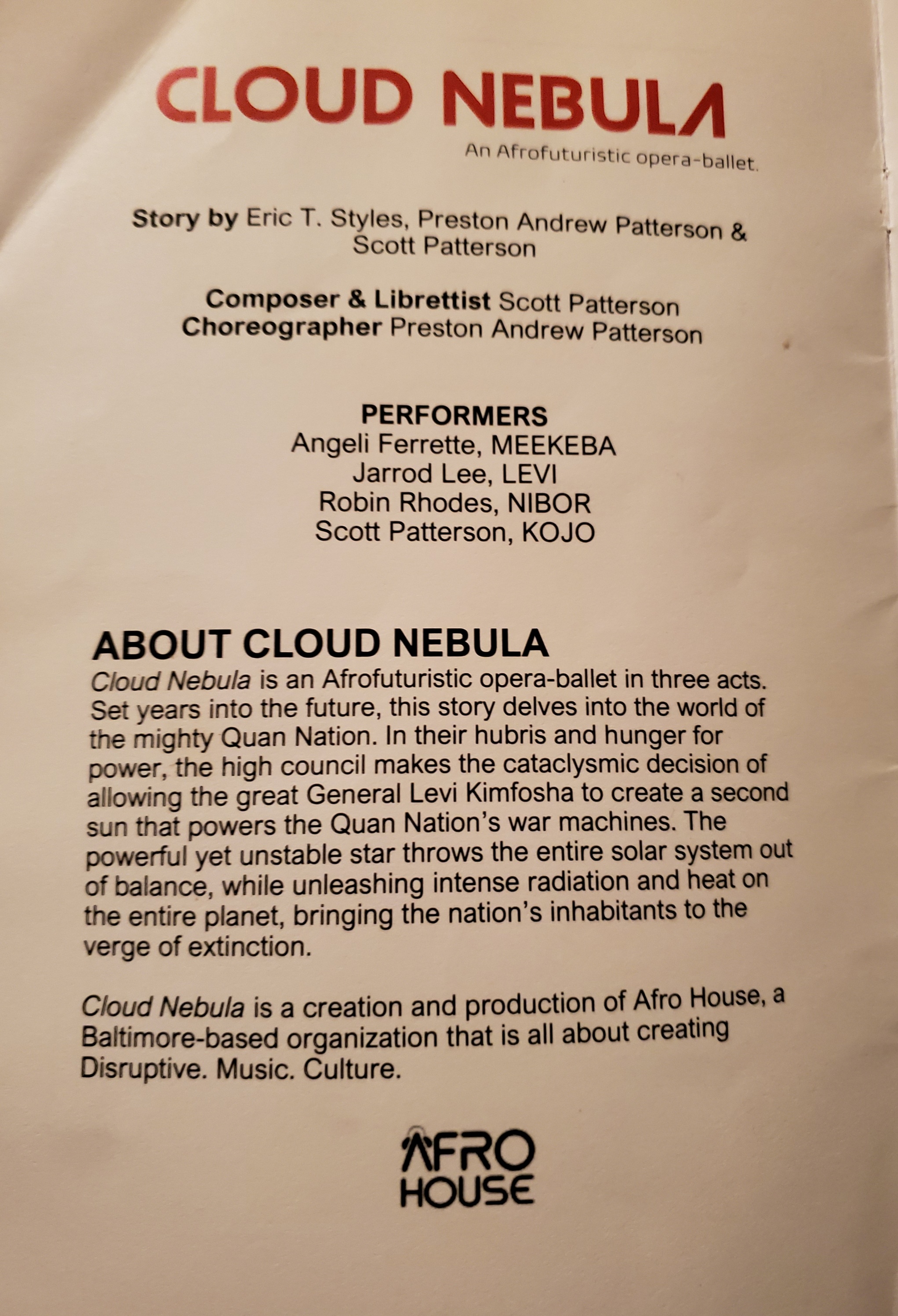 CLOUD NEBULA

An Afrofuturistic opera-ballet.

Story by Eric T. Styles, Preston Andrew Patterson & Scott Patterson

Composer & Librettist Scott Patterson
Choreographer Preston Andrew Patterson

PERFORMERS
Angeli Ferrette, MEEKEBA
Jarrod Lee, LEVI
Robin Rhodes, NIBOR
Scott Patterson, KOJO

ABOUT CLOUD NEBULA

Cloud Nebula is an Afrofuturistic opera-ballet in three acts. Set years into the future, this story delves into the world of the mighty Quan Nation. In their hubris and hunger for power, the high council makes the cataclysmic decision of allowing the great General Levi Kimfosha to create a second sun that powers the Quan Nation's war machines. The powerful yet unstable star throws the entire solar system out of balance, while unleashing intense radiation and heat on the entire planet, bringing the nation's inhabitants to the verge of extinction.

Cloud Nebula is a creation and production of Afro House, a Baltimore-based organization that is all about creating Disruptive. Music. Culture.

AFRO
HOUSE